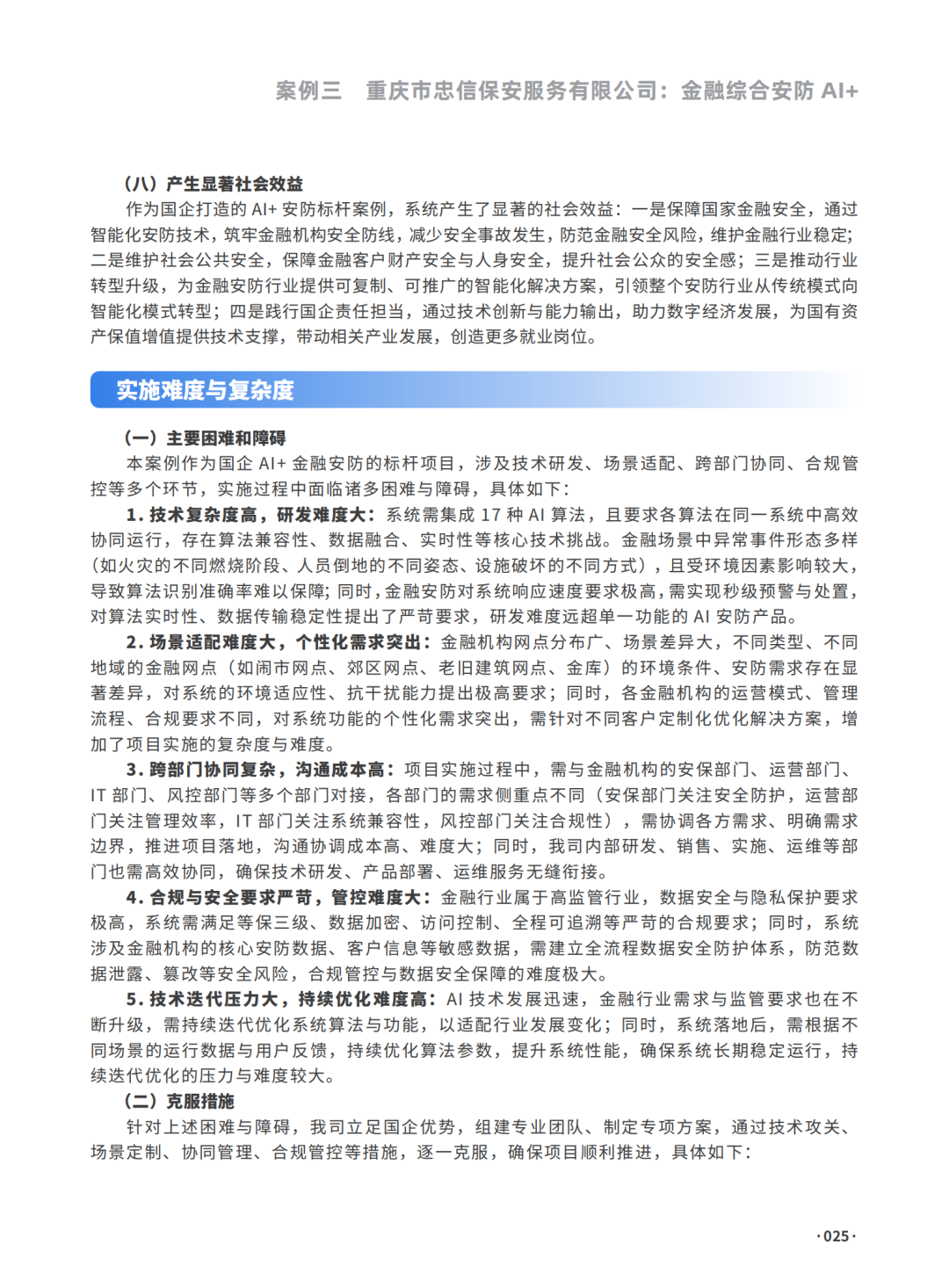 案例三　重庆市忠信保安服务有限公司：金融综合安防 AI+

（八）产生显著社会效益

作为国企打造的 AI+ 安防标杆案例，系统产生了显著的社会效益：一是保障国家金融安全，通过智能化安防技术，筑牢金融机构安全防线，减少安全事故发生，防范金融安全风险，维护金融行业稳定；二是维护社会公共安全，保障金融客户财产安全与人身安全，提升社会公众的安全感；三是推动行业转型升级，为金融安防行业提供可复制、可推广的智能化解决方案，引领整个安防行业从传统模式向智能化模式转型；四是践行国企责任担当，通过技术创新与能力输出，助力数字经济发展，为国有资产保值增值提供技术支撑，带动相关产业发展，创造更多就业岗位。

实施难度与复杂度

（一）主要困难和障碍

本案例作为国企 AI+ 金融安防的标杆项目，涉及技术研发、场景适配、跨部门协同、合规管控等多个环节，实施过程中面临诸多困难与障碍，具体如下：

1. 技术复杂度高，研发难度大：系统需集成 17 种 AI 算法，且要求各算法在同一系统中高效协同运行，存在算法兼容性、数据融合、实时性等核心技术挑战。金融场景中异常事件形态多样（如火灾的不同燃烧阶段、人员倒地的不同姿态、设施破坏的不同方式），且受环境因素影响较大，导致算法识别准确率难以保障；同时，金融安防对系统响应速度要求极高，需实现秒级预警与处置，对算法实时性、数据传输稳定性提出了严苛要求，研发难度远超单一功能的 AI 安防产品。

2. 场景适配难度大，个性化需求突出：金融机构网点分布广、场景差异大，不同类型、不同地域的金融网点（如闹市网点、郊区网点、老旧建筑网点、金库）的环境条件、安防需求存在显著差异，对系统的环境适应性、抗干扰能力提出极高要求；同时，各金融机构的运营模式、管理流程、合规要求不同，对系统功能的个性化需求突出，需针对不同客户定制化优化解决方案，增加了项目实施的复杂度与难度。

3. 跨部门协同复杂，沟通成本高：项目实施过程中，需与金融机构的安保部门、运营部门、IT 部门、风控部门等多个部门对接，各部门的需求侧重点不同（安保部门关注安全防护，运营部门关注管理效率，IT 部门关注系统兼容性，风控部门关注合规性），需协调各方需求、明确需求边界，推进项目落地，沟通协调成本高、难度大；同时，我司内部研发、销售、实施、运维等部门也需高效协同，确保技术研发、产品部署、运维服务无缝衔接。

4. 合规与安全要求严苛，管控难度大：金融行业属于高监管行业，数据安全与隐私保护要求极高，系统需满足等保三级、数据加密、访问控制、全程可追溯等严苛的合规要求；同时，系统涉及金融机构的核心安防数据、客户信息等敏感数据，需建立全流程数据安全防护体系，防范数据泄露、篡改等安全风险，合规管控与数据安全保障的难度极大。

5. 技术迭代压力大，持续优化难度高：AI 技术发展迅速，金融行业需求与监管要求也在不断升级，需持续迭代优化系统算法与功能，以适配行业发展变化；同时，系统落地后，需根据不同场景的运行数据与用户反馈，持续优化算法参数，提升系统性能，确保系统长期稳定运行，持续迭代优化的压力与难度较大。

（二）克服措施

针对上述困难与障碍，我司立足国企优势，组建专业团队、制定专项方案，通过技术攻关、场景定制、协同管理、合规管控等措施，逐一克服，确保项目顺利推进，具体如下：

·025·